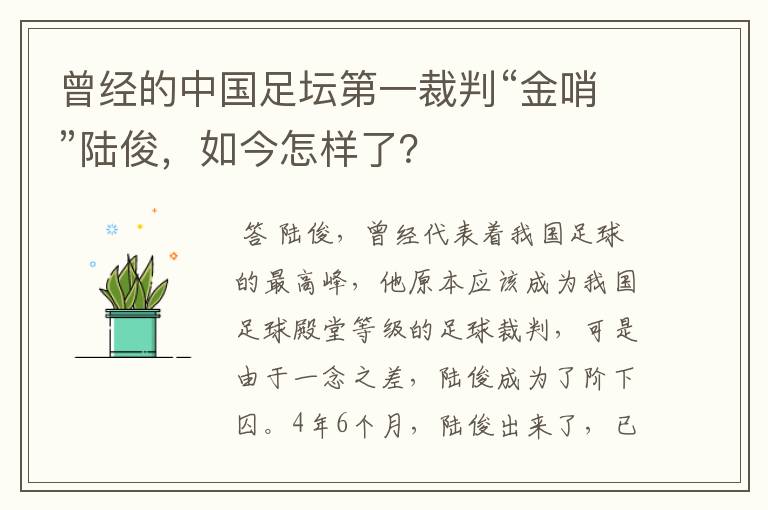 曾经的中国足坛第一裁判“金哨”陆俊，如今怎样了?

答 陆俊，曾经代表着我国足球的最高峰，他原本应该成为我国足球殿堂等级的足球裁判，可是由于一念之差，陆俊成为了阶下囚。4年6个月，陆俊出来了，已